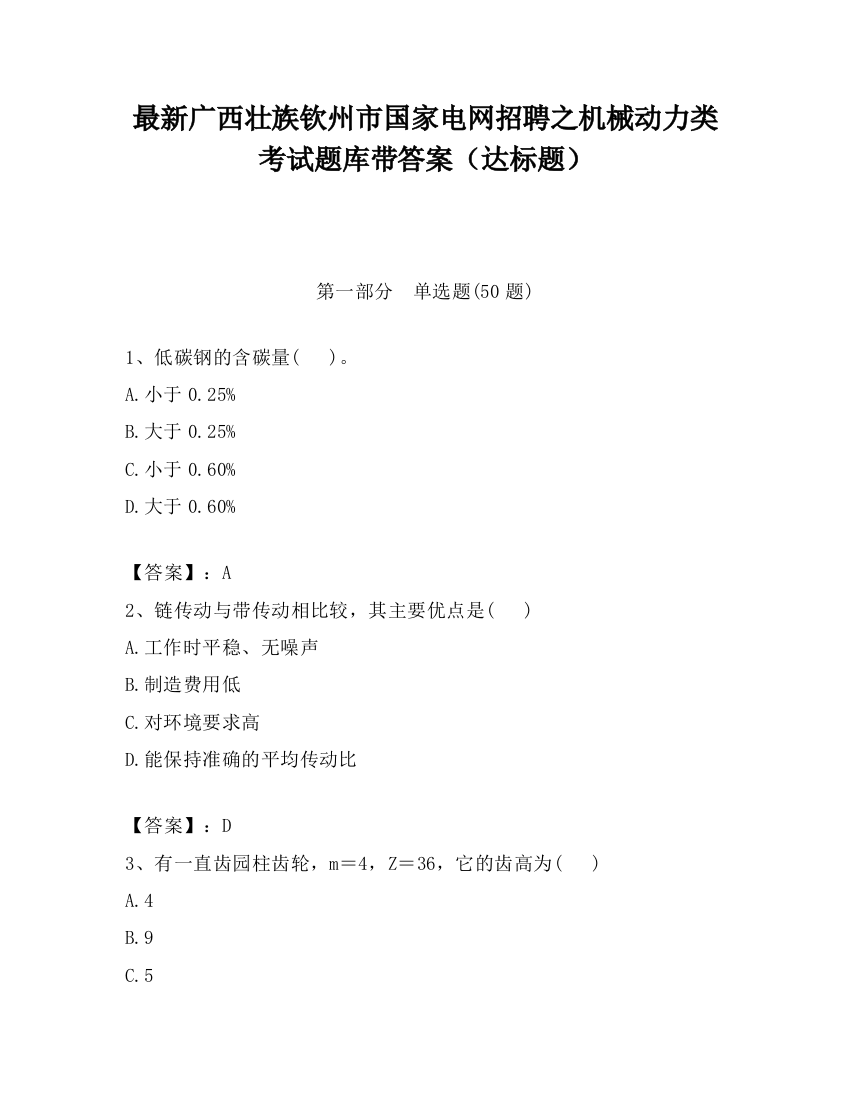 最新广西壮族钦州市国家电网招聘之机械动力类考试题库带答案（达标题）

第一部分　单选题(50 题)

1、低碳钢的含碳量(　)。

A.小于 0.25%

B.大于 0.25%

C.小于 0.60%

D.大于 0.60%

【答案】：A

2、链传动与带传动相比较，其主要优点是(　)

A.工作时平稳、无噪声

B.制造费用低

C.对环境要求高

D.能保持准确的平均传动比

【答案】：D

3、有一直齿园柱齿轮，m＝4，Z＝36，它的齿高为(　)

A.4

B.9

C.5